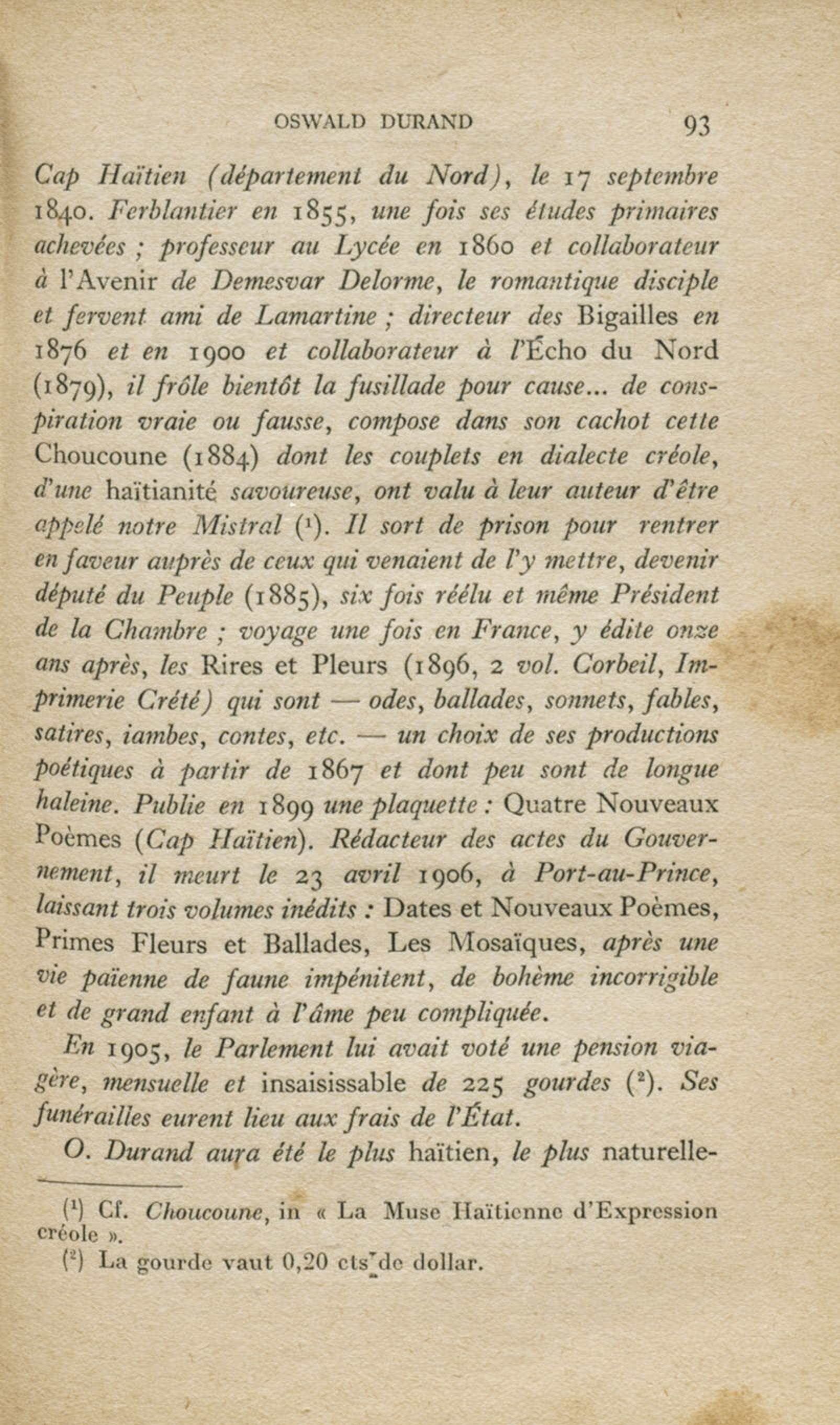 OSWALD DURAND 93

Cap Haïtien (département du Nord), le 17 septembre 1840. Ferblantier en 1855, une fois ses études primaires achevées ; professeur au Lycée en 1860 et collaborateur à l'Avenir de Demesvar Delorme, le romantique disciple et fervent ami de Lamartine ; directeur des Bigailles en 1876 et en 1900 et collaborateur à l'Écho du Nord (1879), il frôle bientôt la fusillade pour cause... de conspiration vraie ou fausse, compose dans son cachot cette Choucoune (1884) dont les couplets en dialecte créole, d'une haïtianité savoureuse, ont valu à leur auteur d'être appelé notre Mistral ($^1$). Il sort de prison pour rentrer en faveur auprès de ceux qui venaient de l'y mettre, devenir député du Peuple (1885), six fois réélu et même Président de la Chambre ; voyage une fois en France, y édite onze ans après, les Rires et Pleurs (1896, 2 vol. Corbeil, Imprimerie Crété) qui sont — odes, ballades, sonnets, fables, satires, iambes, contes, etc. — un choix de ses productions poétiques à partir de 1867 et dont peu sont de longue haleine. Publie en 1899 une plaquette : Quatre Nouveaux Poèmes (Cap Haïtien). Rédacteur des actes du Gouvernement, il meurt le 23 avril 1906, à Port-au-Prince, laissant trois volumes inédits : Dates et Nouveaux Poèmes, Primes Fleurs et Ballades, Les Mosaïques, après une vie païenne de faune impénitent, de bohème incorrigible et de grand enfant à l'âme peu compliquée.

En 1905, le Parlement lui avait voté une pension viagère, mensuelle et insaisissable de 225 gourdes ($^2$). Ses funérailles eurent lieu aux frais de l'État.

O. Durand aura été le plus haïtien, le plus naturelle-

($^1$) Cf. Choucoune, in « La Muse Haïtienne d'Expression créole ».
($^2$) La gourde vaut 0,20 cts de dollar.